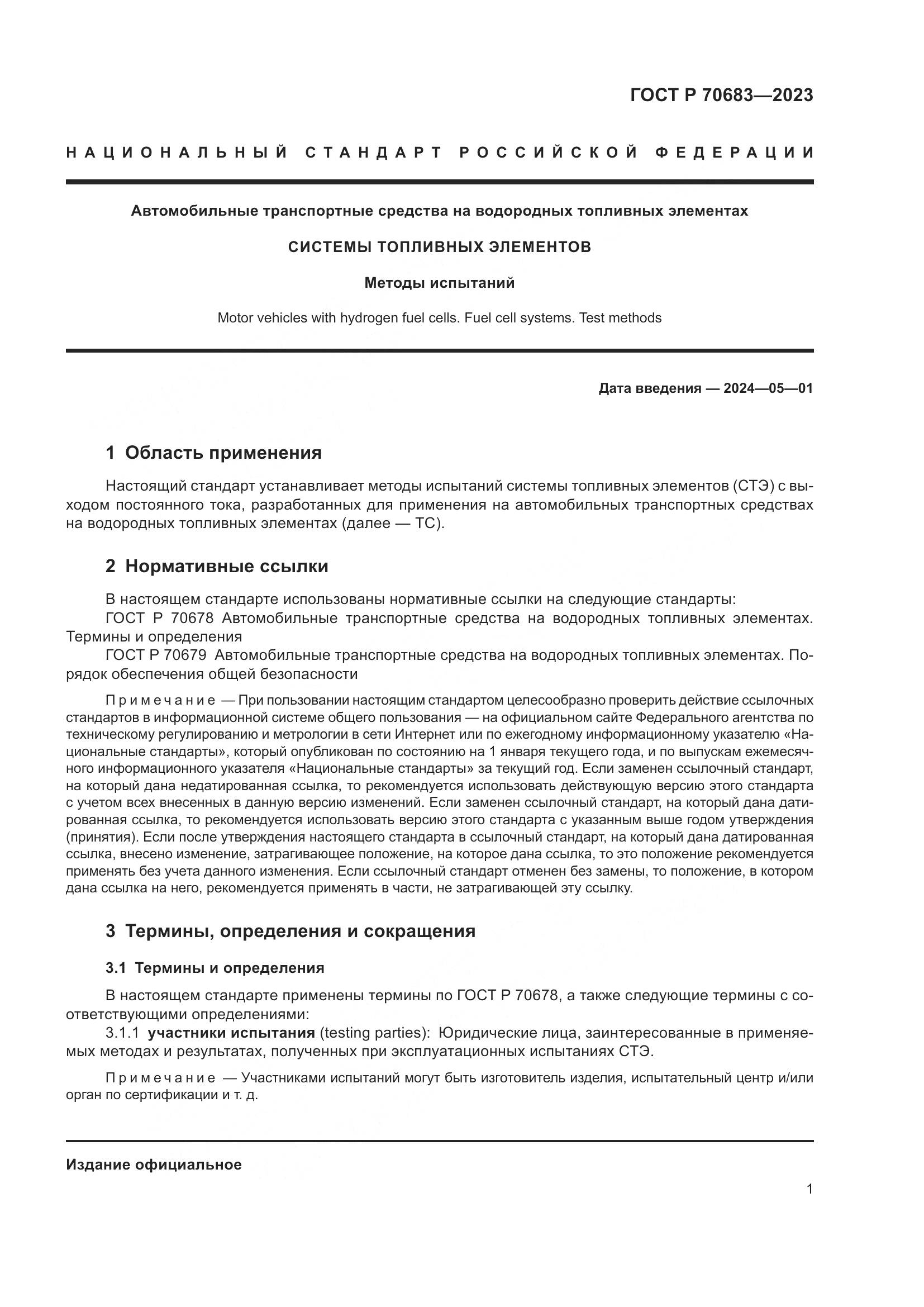 ГОСТ Р 70683—2023

НАЦИОНАЛЬНЫЙ СТАНДАРТ РОССИЙСКОЙ ФЕДЕРАЦИИ

Автомобильные транспортные средства на водородных топливных элементах

СИСТЕМЫ ТОПЛИВНЫХ ЭЛЕМЕНТОВ

Методы испытаний

Motor vehicles with hydrogen fuel cells. Fuel cell systems. Test methods

Дата введения — 2024—05—01

1 Область применения

Настоящий стандарт устанавливает методы испытаний системы топливных элементов (СТЭ) с выходом постоянного тока, разработанных для применения на автомобильных транспортных средствах на водородных топливных элементах (далее — ТС).

2 Нормативные ссылки

В настоящем стандарте использованы нормативные ссылки на следующие стандарты:
ГОСТ Р 70678 Автомобильные транспортные средства на водородных топливных элементах. Термины и определения
ГОСТ Р 70679 Автомобильные транспортные средства на водородных топливных элементах. Порядок обеспечения общей безопасности

Примечание — При пользовании настоящим стандартом целесообразно проверить действие ссылочных стандартов в информационной системе общего пользования — на официальном сайте Федерального агентства по техническому регулированию и метрологии в сети Интернет или по ежегодному информационному указателю «Национальные стандарты», который опубликован по состоянию на 1 января текущего года, и по выпускам ежемесячного информационного указателя «Национальные стандарты» за текущий год. Если заменен ссылочный стандарт, на который дана недатированная ссылка, то рекомендуется использовать действующую версию этого стандарта с учетом всех внесенных в данную версию изменений. Если заменен ссылочный стандарт, на который дана датированная ссылка, то рекомендуется использовать версию этого стандарта с указанным выше годом утверждения (принятия). Если после утверждения настоящего стандарта в ссылочный стандарт, на который дана датированная ссылка, внесено изменение, затрагивающее положение, на которое дана ссылка, то это положение рекомендуется применять без учета данного изменения. Если ссылочный стандарт отменен без замены, то положение, в котором дана ссылка на него, рекомендуется применять в части, не затрагивающей эту ссылку.

3 Термины, определения и сокращения

3.1 Термины и определения

В настоящем стандарте применены термины по ГОСТ Р 70678, а также следующие термины с соответствующими определениями:
3.1.1 участники испытания (testing parties): Юридические лица, заинтересованные в применяемых методах и результатах, полученных при эксплуатационных испытаниях СТЭ.

Примечание — Участниками испытаний могут быть изготовитель изделия, испытательный центр и/или орган по сертификации и т. д.

Издание официальное

1